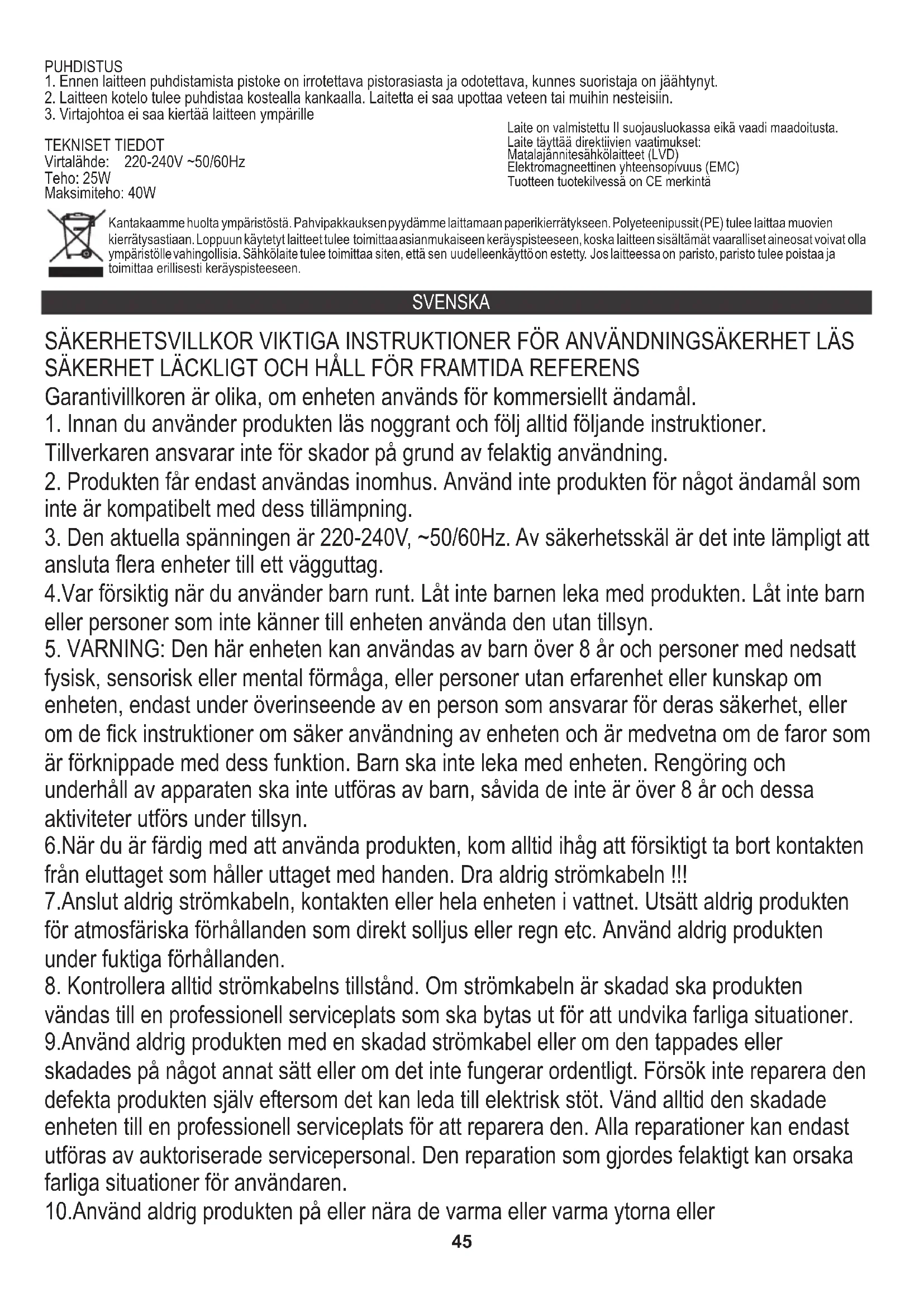 PUHDISTUS
1. Ennen laitteen puhdistamista pistoke on irrotettava pistorasiasta ja odotettava, kunnes suoristaja on jäähtynyt.
2. Laitteen kotelo tulee puhdistaa kostealla kankaalla. Laitetta ei saa upottaa veteen tai muihin nesteisiin.
3. Virtajohtoa ei saa kiertää laitteen ympärille

TEKNISET TIEDOT
Virtalähde: 220-240V ~50/60Hz
Teho: 25W
Maksimiteho: 40W

Laite on valmistettu II suojausluokassa eikä vaadi maadoitusta.
Laite täyttää direktiivien vaatimukset:
Matalajännitesähkölaitteet (LVD)
Elektromagneettinen yhteensopivuus (EMC)
Tuotteen tuotekilvessä on CE merkintä

Kantakaamme huolta ympäristöstä. Pahvipakkauksen pyydämme laittamaan paperikierrätykseen. Polyeteenipussit (PE) tulee laittaa muovien kierrätysastiaan. Loppuun käytetyt laitteet tulee toimittaa asianmukaiseen keräyspisteeseen, koska laitteen sisältämät vaaralliset aineosat voivat olla ympäristölle vahingollisia. Sähkölaite tulee toimittaa siten, että sen uudelleenkäyttö on estetty. Jos laitteessa on paristo, paristo tulee poistaa ja toimittaa erillisesti keräyspisteeseen.

SVENSKA

SÄKERHETSVILLKOR VIKTIGA INSTRUKTIONER FÖR ANVÄNDNINGSÄKERHET LÄS SÄKERHET LÄCKLIGT OCH HÅLL FÖR FRAMTIDA REFERENS
Garantivillkoren är olika, om enheten används för kommersiellt ändamål.
1. Innan du använder produkten läs noggrant och följ alltid följande instruktioner. Tillverkaren ansvarar inte för skador på grund av felaktig användning.
2. Produkten får endast användas inomhus. Använd inte produkten för något ändamål som inte är kompatibelt med dess tillämpning.
3. Den aktuella spänningen är 220-240V, ~50/60Hz. Av säkerhetsskäl är det inte lämpligt att ansluta flera enheter till ett vägguttag.
4.Var försiktig när du använder barn runt. Låt inte barnen leka med produkten. Låt inte barn eller personer som inte känner till enheten använda den utan tillsyn.
5. VARNING: Den här enheten kan användas av barn över 8 år och personer med nedsatt fysisk, sensorisk eller mental förmåga, eller personer utan erfarenhet eller kunskap om enheten, endast under överinseende av en person som ansvarar för deras säkerhet, eller om de fick instruktioner om säker användning av enheten och är medvetna om de faror som är förknippade med dess funktion. Barn ska inte leka med enheten. Rengöring och underhåll av apparaten ska inte utföras av barn, såvida de inte är över 8 år och dessa aktiviteter utförs under tillsyn.
6.När du är färdig med att använda produkten, kom alltid ihåg att försiktigt ta bort kontakten från eluttaget som håller uttaget med handen. Dra aldrig strömkabeln !!!
7.Anslut aldrig strömkabeln, kontakten eller hela enheten i vattnet. Utsätt aldrig produkten för atmosfäriska förhållanden som direkt solljus eller regn etc. Använd aldrig produkten under fuktiga förhållanden.
8. Kontrollera alltid strömkabelns tillstånd. Om strömkabeln är skadad ska produkten vändas till en professionell serviceplats som ska bytas ut för att undvika farliga situationer.
9.Använd aldrig produkten med en skadad strömkabel eller om den tappades eller skadades på något annat sätt eller om det inte fungerar ordentligt. Försök inte reparera den defekta produkten själv eftersom det kan leda till elektrisk stöt. Vänd alltid den skadade enheten till en professionell serviceplats för att reparera den. Alla reparationer kan endast utföras av auktoriserade servicepersonal. Den reparation som gjordes felaktigt kan orsaka farliga situationer för användaren.
10.Använd aldrig produkten på eller nära de varma eller varma ytorna eller
45